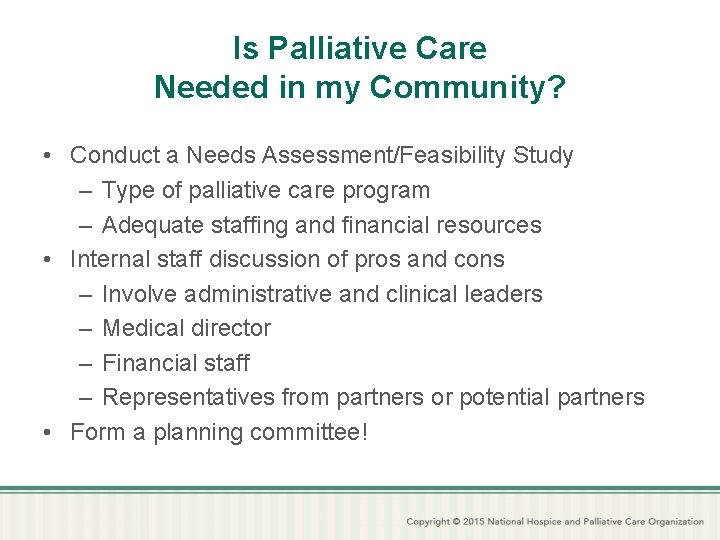 Is Palliative Care
Needed in my Community?

• Conduct a Needs Assessment/Feasibility Study
  – Type of palliative care program
  – Adequate staffing and financial resources
• Internal staff discussion of pros and cons
  – Involve administrative and clinical leaders
  – Medical director
  – Financial staff
  – Representatives from partners or potential partners
• Form a planning committee!

Copyright © 2015 National Hospice and Palliative Care Organization